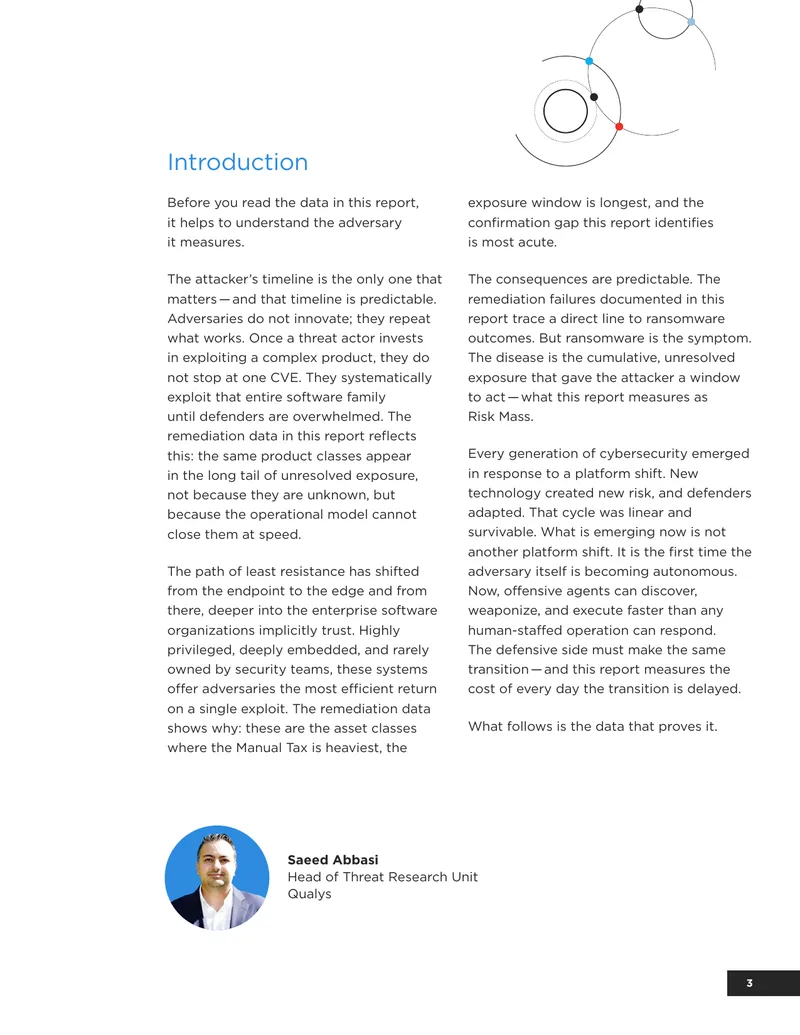 Introduction

Before you read the data in this report, it helps to understand the adversary it measures.

The attacker's timeline is the only one that matters—and that timeline is predictable. Adversaries do not innovate; they repeat what works. Once a threat actor invests in exploiting a complex product, they do not stop at one CVE. They systematically exploit that entire software family until defenders are overwhelmed. The remediation data in this report reflects this: the same product classes appear in the long tail of unresolved exposure, not because they are unknown, but because the operational model cannot close them at speed.

The path of least resistance has shifted from the endpoint to the edge and from there, deeper into the enterprise software organizations implicitly trust. Highly privileged, deeply embedded, and rarely owned by security teams, these systems offer adversaries the most efficient return on a single exploit. The remediation data shows why: these are the asset classes where the Manual Tax is heaviest, the exposure window is longest, and the confirmation gap this report identifies is most acute.

The consequences are predictable. The remediation failures documented in this report trace a direct line to ransomware outcomes. But ransomware is the symptom. The disease is the cumulative, unresolved exposure that gave the attacker a window to act—what this report measures as Risk Mass.

Every generation of cybersecurity emerged in response to a platform shift. New technology created new risk, and defenders adapted. That cycle was linear and survivable. What is emerging now is not another platform shift. It is the first time the adversary itself is becoming autonomous. Now, offensive agents can discover, weaponize, and execute faster than any human-staffed operation can respond. The defensive side must make the same transition—and this report measures the cost of every day the transition is delayed.

What follows is the data that proves it.

Saeed Abbasi
Head of Threat Research Unit
Qualys

3